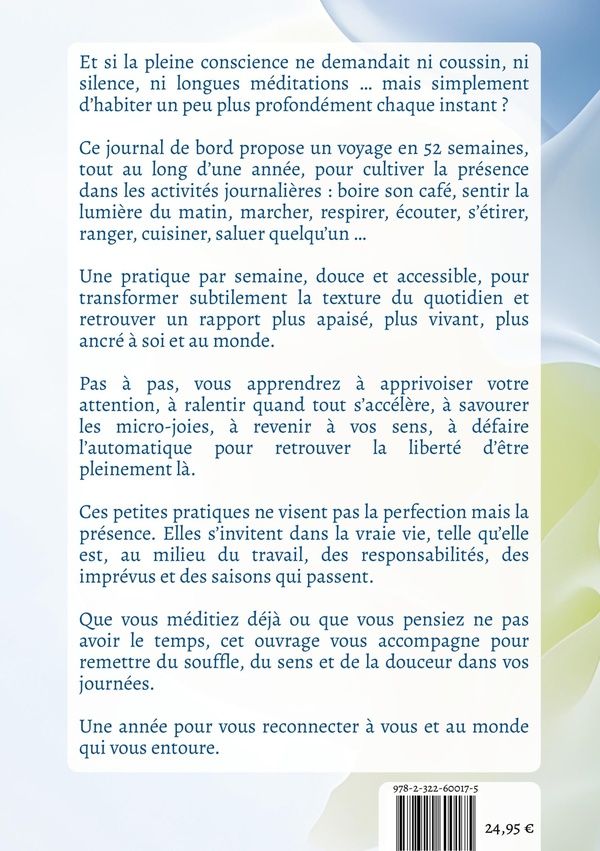 Et si la pleine conscience ne demandait ni coussin, ni silence, ni longues méditations ... mais simplement d'habiter un peu plus profondément chaque instant ?

Ce journal de bord propose un voyage en 52 semaines, tout au long d'une année, pour cultiver la présence dans les activités journalières : boire son café, sentir la lumière du matin, marcher, respirer, écouter, s'étirer, ranger, cuisiner, saluer quelqu'un ...

Une pratique par semaine, douce et accessible, pour transformer subtilement la texture du quotidien et retrouver un rapport plus apaisé, plus vivant, plus ancré à soi et au monde.

Pas à pas, vous apprendrez à apprivoiser votre attention, à ralentir quand tout s'accélère, à savourer les micro-joies, à revenir à vos sens, à défaire l'automatique pour retrouver la liberté d'être pleinement là.

Ces petites pratiques ne visent pas la perfection mais la présence. Elles s'invitent dans la vraie vie, telle qu'elle est, au milieu du travail, des responsabilités, des imprévus et des saisons qui passent.

Que vous méditiez déjà ou que vous pensiez ne pas avoir le temps, cet ouvrage vous accompagne pour remettre du souffle, du sens et de la douceur dans vos journées.

Une année pour vous reconnecter à vous et au monde qui vous entoure.

978-2-322-60017-5

24,95 €